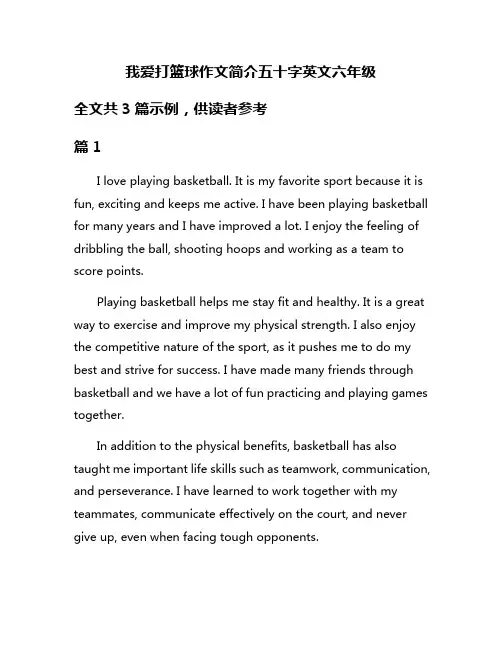 我爱打篮球作文简介五十字英文六年级

全文共 3 篇示例，供读者参考

篇 1

I love playing basketball. It is my favorite sport because it is fun, exciting and keeps me active. I have been playing basketball for many years and I have improved a lot. I enjoy the feeling of dribbling the ball, shooting hoops and working as a team to score points.

Playing basketball helps me stay fit and healthy. It is a great way to exercise and improve my physical strength. I also enjoy the competitive nature of the sport, as it pushes me to do my best and strive for success. I have made many friends through basketball and we have a lot of fun practicing and playing games together.

In addition to the physical benefits, basketball has also taught me important life skills such as teamwork, communication, and perseverance. I have learned to work together with my teammates, communicate effectively on the court, and never give up, even when facing tough opponents.